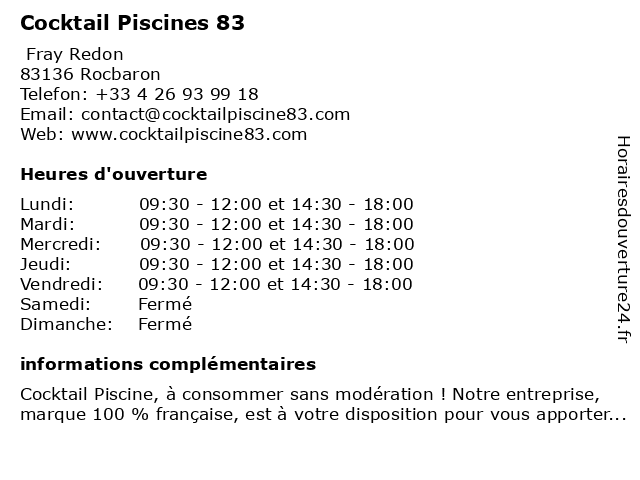 Cocktail Piscines 83

Fray Redon
83136 Rocbaron
Telefon: +33 4 26 93 99 18
Email: contact@cocktailpiscine83.com
Web: www.cocktailpiscine83.com

Heures d'ouverture

| | |
|---|---|
| Lundi: | 09:30 - 12:00 et 14:30 - 18:00 |
| Mardi: | 09:30 - 12:00 et 14:30 - 18:00 |
| Mercredi: | 09:30 - 12:00 et 14:30 - 18:00 |
| Jeudi: | 09:30 - 12:00 et 14:30 - 18:00 |
| Vendredi: | 09:30 - 12:00 et 14:30 - 18:00 |
| Samedi: | Fermé |
| Dimanche: | Fermé |

informations complémentaires

Cocktail Piscine, à consommer sans modération ! Notre entreprise, marque 100 % française, est à votre disposition pour vous apporter...

Horairesdouverture24.fr